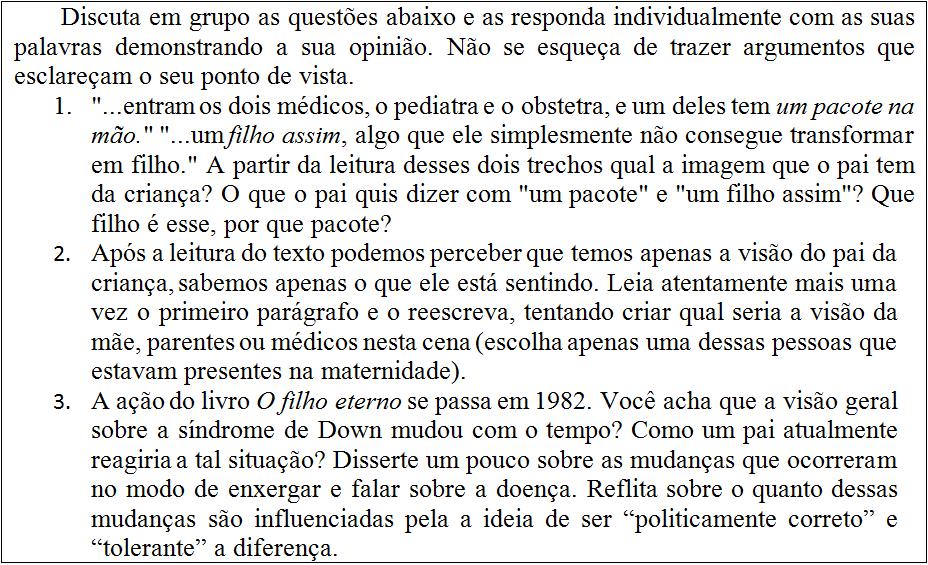 Discuta em grupo as questões abaixo e as responda individualmente com as suas palavras demonstrando a sua opinião. Não se esqueça de trazer argumentos que esclareçam o seu ponto de vista.

1. "...entram os dois médicos, o pediatra e o obstetra, e um deles tem um pacote na mão." "...um filho assim, algo que ele simplesmente não consegue transformar em filho." A partir da leitura desses dois trechos qual a imagem que o pai tem da criança? O que o pai quis dizer com "um pacote" e "um filho assim"? Que filho é esse, por que pacote?

2. Após a leitura do texto podemos perceber que temos apenas a visão do pai da criança, sabemos apenas o que ele está sentindo. Leia atentamente mais uma vez o primeiro parágrafo e o reescreva, tentando criar qual seria a visão da mãe, parentes ou médicos nesta cena (escolha apenas uma dessas pessoas que estavam presentes na maternidade).

3. A ação do livro O filho eterno se passa em 1982. Você acha que a visão geral sobre a síndrome de Down mudou com o tempo? Como um pai atualmente reagiria a tal situação? Disserte um pouco sobre as mudanças que ocorreram no modo de enxergar e falar sobre a doença. Reflita sobre o quanto dessas mudanças são influenciadas pela a ideia de ser “politicamente correto” e “tolerante” a diferença.